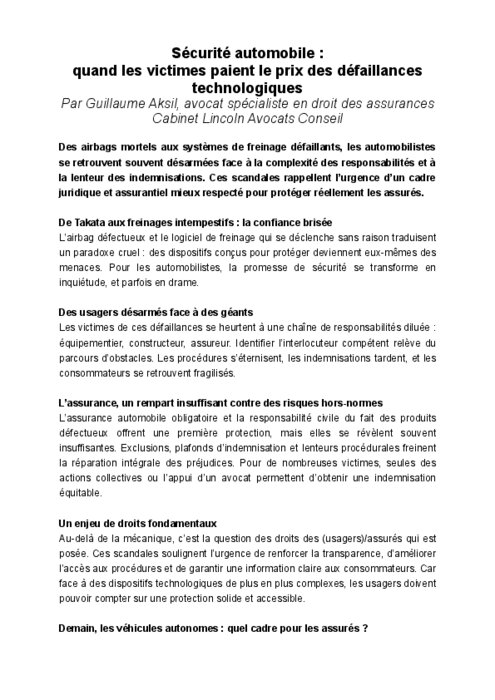 Sécurité automobile :
quand les victimes paient le prix des défaillances technologiques
Par Guillaume Aksil, avocat spécialiste en droit des assurances
Cabinet Lincoln Avocats Conseil

Des airbags mortels aux systèmes de freinage défaillants, les automobilistes se retrouvent souvent désarmées face à la complexité des responsabilités et à la lenteur des indemnisations. Ces scandales rappellent l'urgence d'un cadre juridique et assurantiel mieux respecté pour protéger réellement les assurés.

De Takata aux freinages intempestifs : la confiance brisée
L'airbag défectueux et le logiciel de freinage qui se déclenche sans raison traduisent un paradoxe cruel : des dispositifs conçus pour protéger deviennent eux-mêmes des menaces. Pour les automobilistes, la promesse de sécurité se transforme en inquiétude, et parfois en drame.

Des usagers désarmés face à des géants
Les victimes de ces défaillances se heurtent à une chaîne de responsabilités diluée : équipementier, constructeur, assureur. Identifier l'interlocuteur compétent relève du parcours d'obstacles. Les procédures s'éternisent, les indemnisations tardent, et les consommateurs se retrouvent fragilisés.

L'assurance, un rempart insuffisant contre des risques hors-normes
L'assurance automobile obligatoire et la responsabilité civile du fait des produits défectueux offrent une première protection, mais elles se révèlent souvent insuffisantes. Exclusions, plafonds d'indemnisation et lenteurs procédurales freinent la réparation intégrale des préjudices. Pour de nombreuses victimes, seules des actions collectives ou l'appui d'un avocat permettent d'obtenir une indemnisation équitable.

Un enjeu de droits fondamentaux
Au-delà de la mécanique, c'est la question des droits des (usagers)/assurés qui est posée. Ces scandales soulignent l'urgence de renforcer la transparence, d'améliorer l'accès aux procédures et de garantir une information claire aux consommateurs. Car face à des dispositifs technologiques de plus en plus complexes, les usagers doivent pouvoir compter sur une protection solide et accessible.

Demain, les véhicules autonomes : quel cadre pour les assurés ?